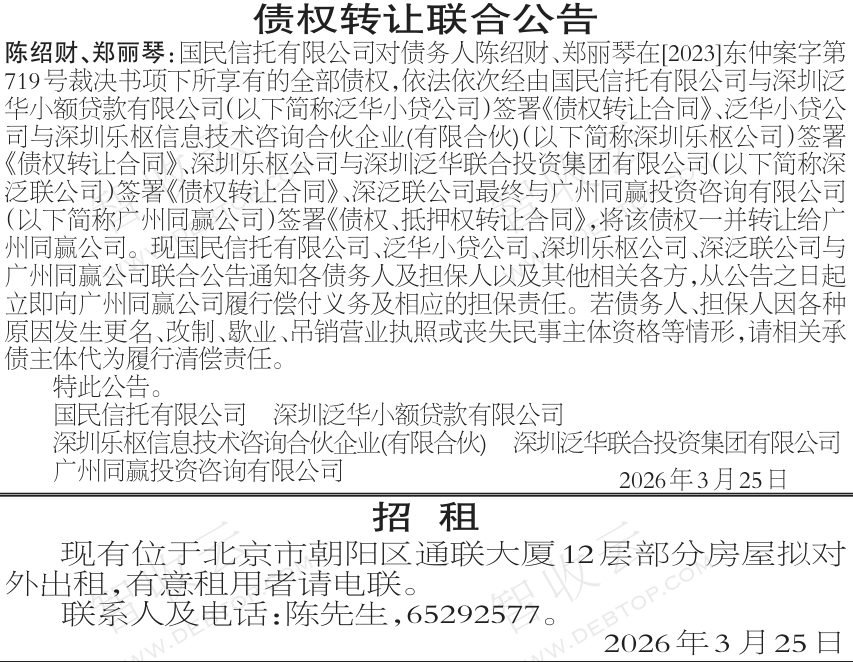 债权转让联合公告

陈绍财、郑丽琴：国民信托有限公司对债务人陈绍财、郑丽琴在[2023]东仲案字第719号裁决书项下所享有的全部债权，依法依次经由国民信托有限公司与深圳泛华小额贷款有限公司(以下简称泛华小贷公司)签署《债权转让合同》、泛华小贷公司与深圳乐枢信息技术咨询合伙企业(有限合伙)(以下简称深圳乐枢公司)签署《债权转让合同》、深圳乐枢公司与深圳泛华联合投资集团有限公司(以下简称深泛联公司)签署《债权转让合同》、深泛联公司最终与广州同赢投资咨询有限公司(以下简称广州同赢公司)签署《债权、抵押权转让合同》，将该债权一并转让给广州同赢公司。现国民信托有限公司、泛华小贷公司、深圳乐枢公司、深泛联公司与广州同赢公司联合公告通知各债务人及担保人以及其他相关各方，从公告之日起立即向广州同赢公司履行偿付义务及相应的担保责任。若债务人、担保人因各种原因发生更名、改制、歇业、吊销营业执照或丧失民事主体资格等情形，请相关承债主体代为履行清偿责任。

特此公告。

国民信托有限公司 深圳泛华小额贷款有限公司
深圳乐枢信息技术咨询合伙企业(有限合伙) 深圳泛华联合投资集团有限公司
广州同赢投资咨询有限公司

2026年3月25日

招 租

现有位于北京市朝阳区通联大厦12层部分房屋拟对外出租，有意租用者请电联。

联系人及电话：陈先生，65292577。

2026年3月25日

WWW.DEBTOP.COM